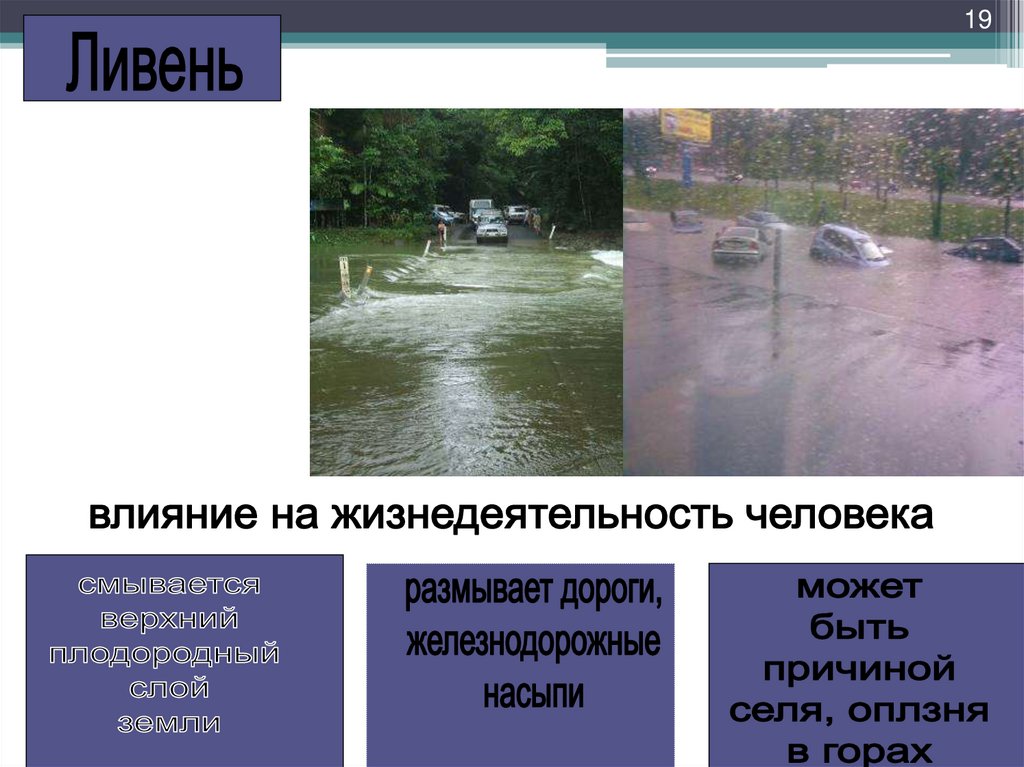 19

Ливень

влияние на жизнедеятельность человека

смывается верхний плодородный слой земли

размывает дороги, железнодорожные насыпи

может быть причиной селя, оплзня в горах